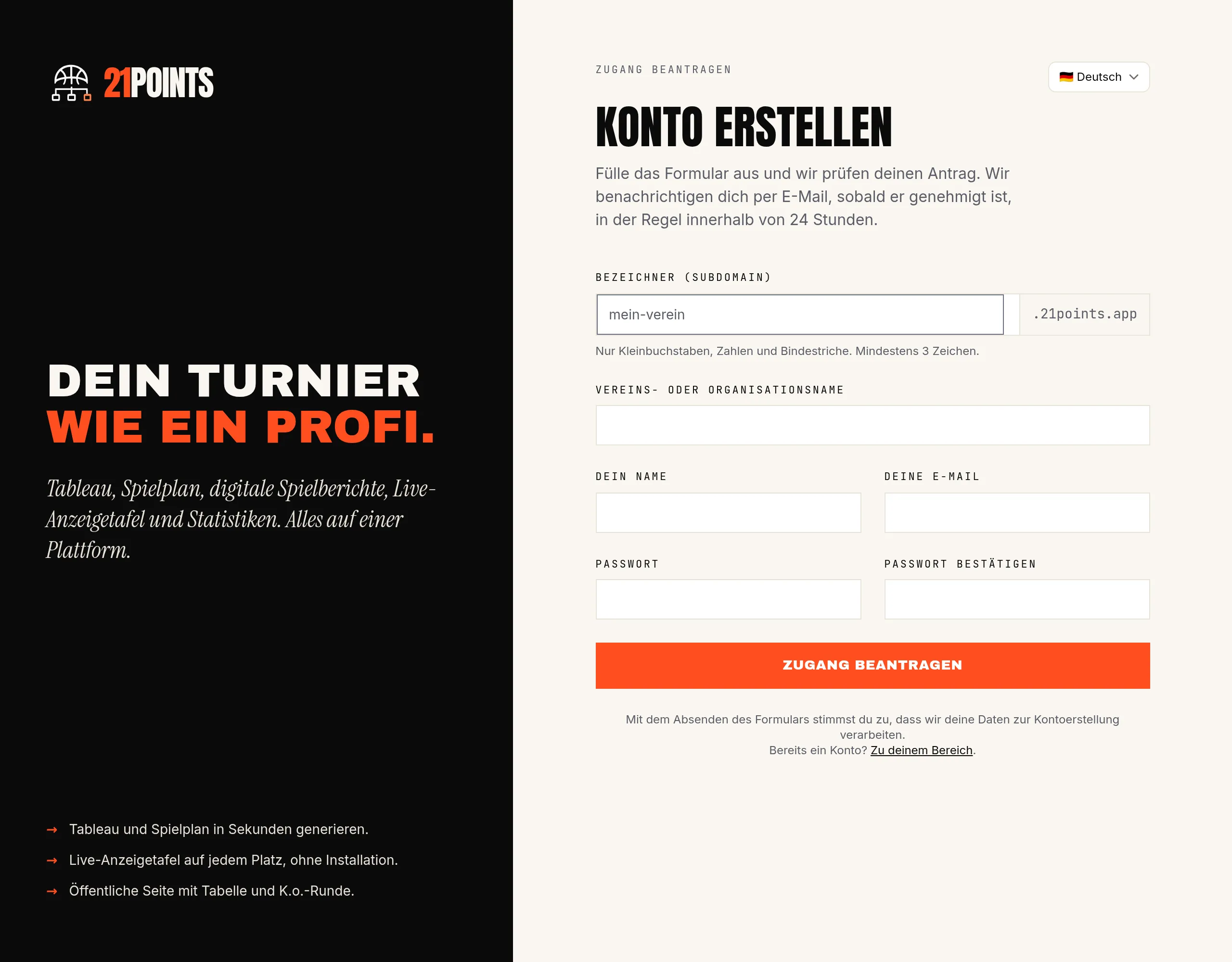 21POINTS

DEIN TURNIER
WIE EIN PROFI.

Tableau, Spielplan, digitale Spielberichte, Live-Anzeigetafel und Statistiken. Alles auf einer Plattform.

→ Tableau und Spielplan in Sekunden generieren.
→ Live-Anzeigetafel auf jedem Platz, ohne Installation.
→ Öffentliche Seite mit Tabelle und K.o.-Runde.

ZUGANG BEANTRAGEN

Deutsch

KONTO ERSTELLEN

Fülle das Formular aus und wir prüfen deinen Antrag. Wir benachrichtigen dich per E-Mail, sobald er genehmigt ist, in der Regel innerhalb von 24 Stunden.

BEZEICHNER (SUBDOMAIN)

mein-verein .21points.app

Nur Kleinbuchstaben, Zahlen und Bindestriche. Mindestens 3 Zeichen.

VEREINS- ODER ORGANISATIONSNAME

DEIN NAME

DEINE E-MAIL

PASSWORT

PASSWORT BESTÄTIGEN

ZUGANG BEANTRAGEN

Mit dem Absenden des Formulars stimmst du zu, dass wir deine Daten zur Kontoerstellung verarbeiten.
Bereits ein Konto? Zu deinem Bereich.